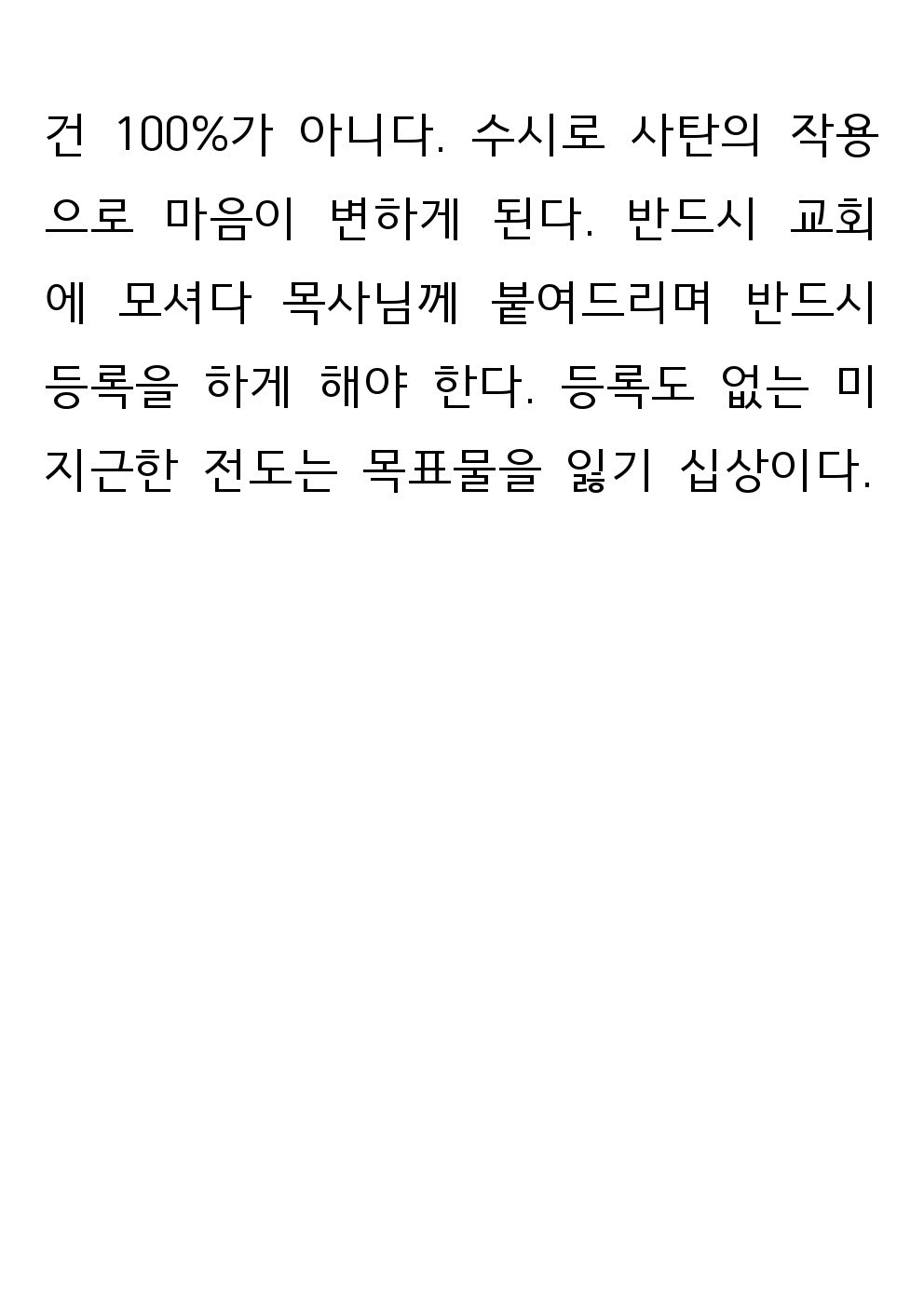 건 100%가 아니다. 수시로 사탄의 작용으로 마음이 변하게 된다. 반드시 교회에 모셔다 목사님께 붙여드리며 반드시 등록을 하게 해야 한다. 등록도 없는 미지근한 전도는 목표물을 잃기 십상이다.